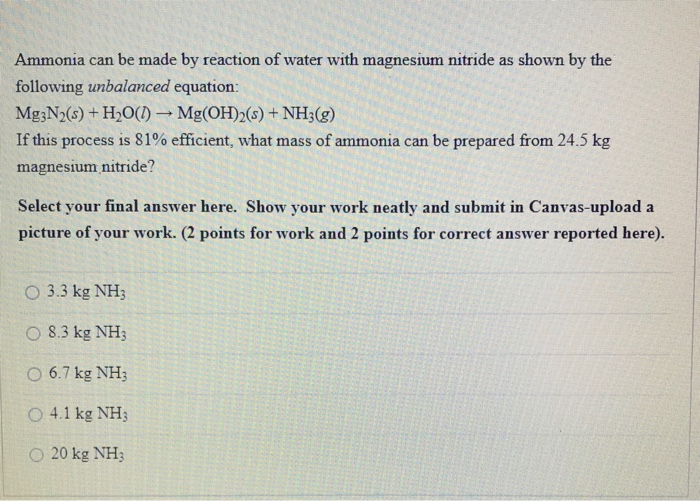 Ammonia can be made by reaction of water with magnesium nitride as shown by the following unbalanced equation:

$Mg_3N_2(s) + H_2O(l) \rightarrow Mg(OH)_2(s) + NH_3(g)$

If this process is 81% efficient, what mass of ammonia can be prepared from 24.5 kg magnesium nitride?

Select your final answer here. Show your work neatly and submit in Canvas-upload a picture of your work. (2 points for work and 2 points for correct answer reported here).

○ 3.3 kg $NH_3$

○ 8.3 kg $NH_3$

○ 6.7 kg $NH_3$

○ 4.1 kg $NH_3$

○ 20 kg $NH_3$